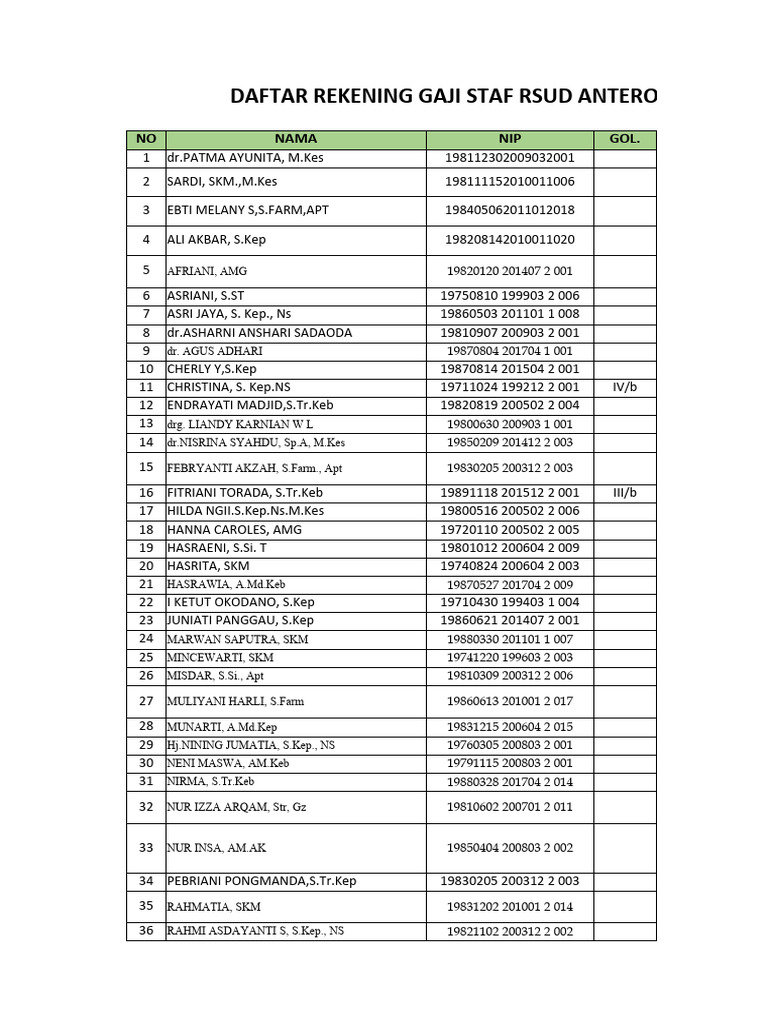 DAFTAR REKENING GAJI STAF RSUD ANTERO

| NO | NAMA | NIP | GOL. |
|---|---|---|---|
| 1 | dr.PATMA AYUNITA, M.Kes | 198112302009032001 | |
| 2 | SARDI, SKM.,M.Kes | 198111152010011006 | |
| 3 | EBTI MELANY S,S.FARM,APT | 198405062011012018 | |
| 4 | ALI AKBAR, S.Kep | 198208142010011020 | |
| 5 | AFRIANI, AMG | 19820120 201407 2 001 | |
| 6 | ASRIANI, S.ST | 19750810 199903 2 006 | |
| 7 | ASRI JAYA, S. Kep., Ns | 19860503 201101 1 008 | |
| 8 | dr.ASHARNI ANSHARI SADAODA | 19810907 200903 2 001 | |
| 9 | dr. AGUS ADHARI | 19870804 201704 1 001 | |
| 10 | CHERLY Y,S.Kep | 19870814 201504 2 001 | |
| 11 | CHRISTINA, S. Kep.NS | 19711024 199212 2 001 | IV/b |
| 12 | ENDRAYATI MADJID,S.Tr.Keb | 19820819 200502 2 004 | |
| 13 | drg. LIANDY KARNIAN W L | 19800630 200903 1 001 | |
| 14 | dr.NISRINA SYAHDU, Sp.A, M.Kes | 19850209 201412 2 003 | |
| 15 | FEBRYANTI AKZAH, S.Farm., Apt | 19830205 200312 2 003 | |
| 16 | FITRIANI TORADA, S.Tr.Keb | 19891118 201512 2 001 | III/b |
| 17 | HILDA NGII.S.Kep.Ns.M.Kes | 19800516 200502 2 006 | |
| 18 | HANNA CAROLES, AMG | 19720110 200502 2 005 | |
| 19 | HASRAENI, S.Si. T | 19801012 200604 2 009 | |
| 20 | HASRITA, SKM | 19740824 200604 2 003 | |
| 21 | HASRAWIA, A.Md.Keb | 19870527 201704 2 009 | |
| 22 | I KETUT OKODANO, S.Kep | 19710430 199403 1 004 | |
| 23 | JUNIATI PANGGAU, S.Kep | 19860621 201407 2 001 | |
| 24 | MARWAN SAPUTRA, SKM | 19880330 201101 1 007 | |
| 25 | MINCEWARTI, SKM | 19741220 199603 2 003 | |
| 26 | MISDAR, S.Si., Apt | 19810309 200312 2 006 | |
| 27 | MULIYANI HARLI, S.Farm | 19860613 201001 2 017 | |
| 28 | MUNARTI, A.Md.Kep | 19831215 200604 2 015 | |
| 29 | Hj.NINING JUMATIA, S.Kep., NS | 19760305 200803 2 001 | |
| 30 | NENI MASWA, AM.Keb | 19791115 200803 2 001 | |
| 31 | NIRMA, S.Tr.Keb | 19880328 201704 2 014 | |
| 32 | NUR IZZA ARQAM, Str, Gz | 19810602 200701 2 011 | |
| 33 | NUR INSA, AM.AK | 19850404 200803 2 002 | |
| 34 | PEBRIANI PONGMANDA,S.Tr.Kep | 19830205 200312 2 003 | |
| 35 | RAHMATIA, SKM | 19831202 201001 2 014 | |
| 36 | RAHMI ASDAYANTI S, S.Kep., NS | 19821102 200312 2 002 | |